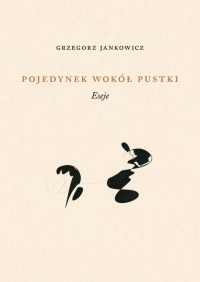 GRZEGORZ JANKOWICZ

POJEDYNEK WOKÓŁ PUSTKI

Eseje